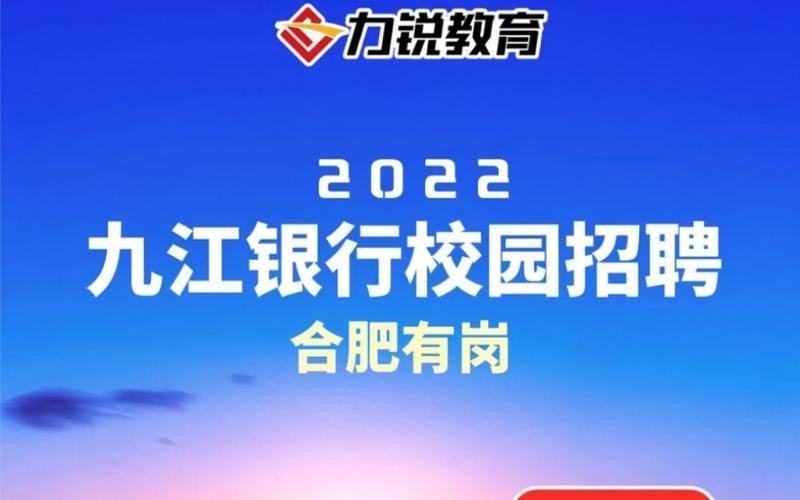 力锐教育

2022
九江银行校园招聘
合肥有岗